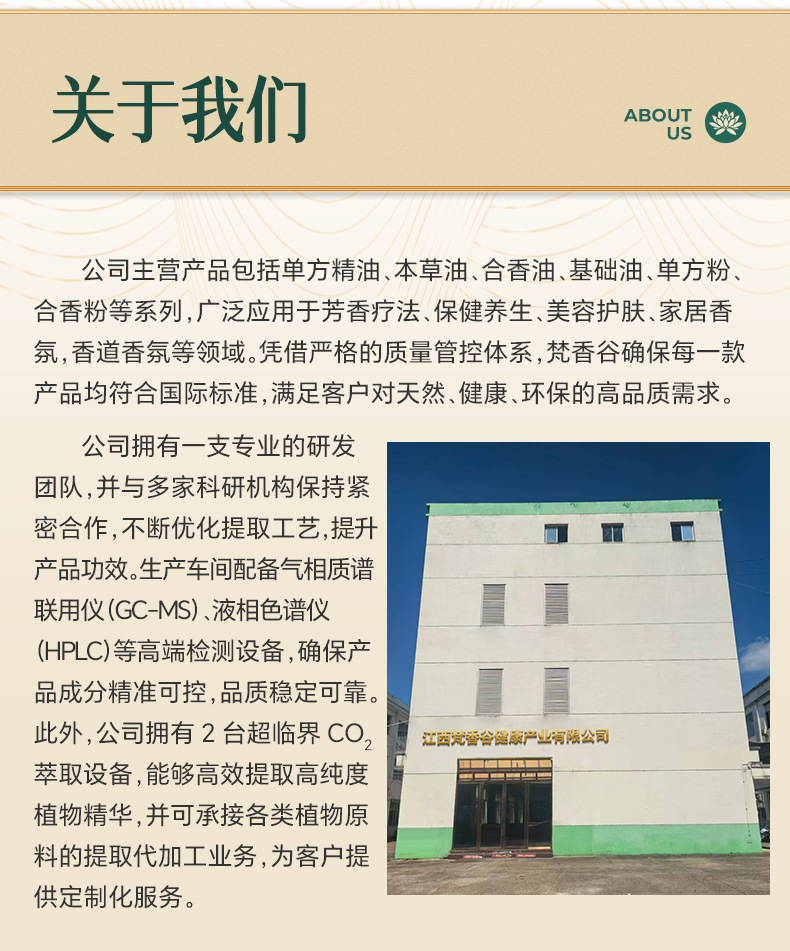 关于我们

ABOUT US

公司主营产品包括单方精油、本草油、合香油、基础油、单方粉、合香粉等系列，广泛应用于芳香疗法、保健养生、美容护肤、家居香氛，香道香氛等领域。凭借严格的质量管控体系，梵香谷确保每一款产品均符合国际标准，满足客户对天然、健康、环保的高品质需求。

公司拥有一支专业的研发团队，并与多家科研机构保持紧密合作，不断优化提取工艺，提升产品功效。生产车间配备气相质谱联用仪（GC-MS）、液相色谱仪（HPLC）等高端检测设备，确保产品成分精准可控，品质稳定可靠。此外，公司拥有 2 台超临界 $CO_2$ 萃取设备，能够高效提取高纯度植物精华，并可承接各类植物原料的提取代加工业务，为客户提供定制化服务。

江西梵香谷健康产业有限公司